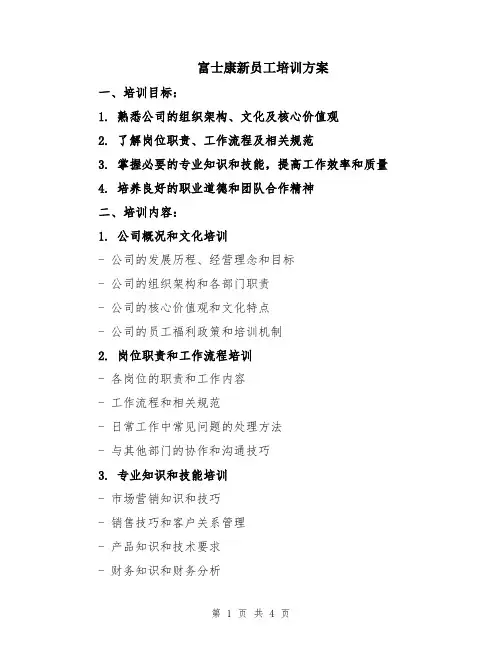 富士康新员工培训方案

一、培训目标：

1. 熟悉公司的组织架构、文化及核心价值观

2. 了解岗位职责、工作流程及相关规范

3. 掌握必要的专业知识和技能，提高工作效率和质量

4. 培养良好的职业道德和团队合作精神

二、培训内容：

1. 公司概况和文化培训

- 公司的发展历程、经营理念和目标

- 公司的组织架构和各部门职责

- 公司的核心价值观和文化特点

- 公司的员工福利政策和培训机制

2. 岗位职责和工作流程培训

- 各岗位的职责和工作内容

- 工作流程和相关规范

- 日常工作中常见问题的处理方法

- 与其他部门的协作和沟通技巧

3. 专业知识和技能培训

- 市场营销知识和技巧

- 销售技巧和客户关系管理

- 产品知识和技术要求

- 财务知识和财务分析

第 1 页 共 4 页